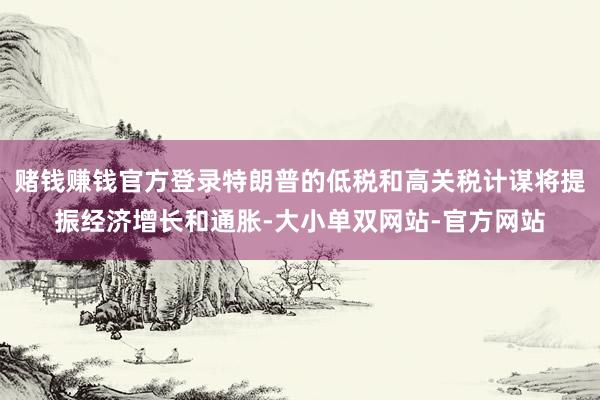 赌钱赚钱官方登录特朗普的低税和高关税计谋将提振经济增长和通胀-大小单双网站-官方网站